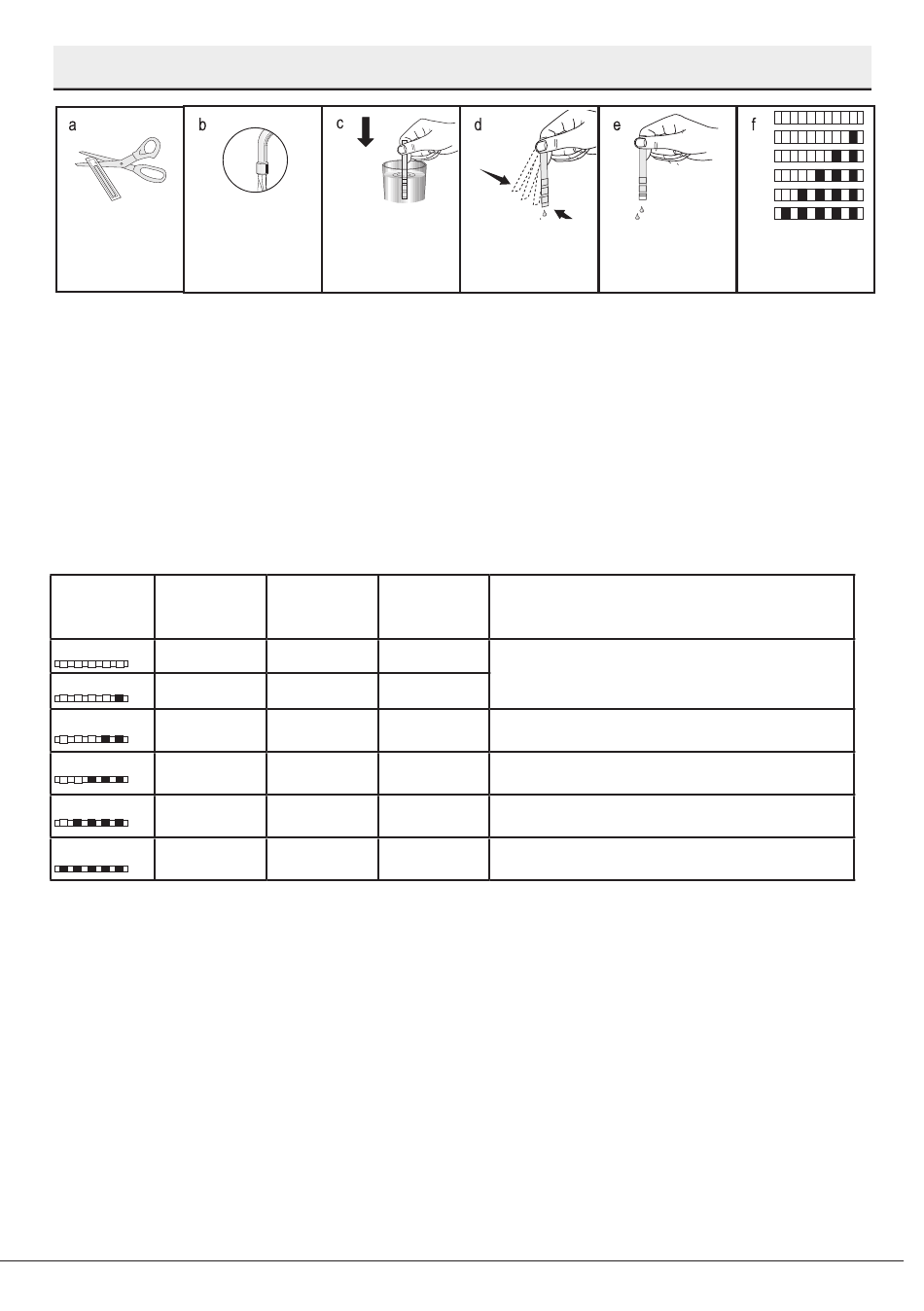 a

b

c

d

e

f